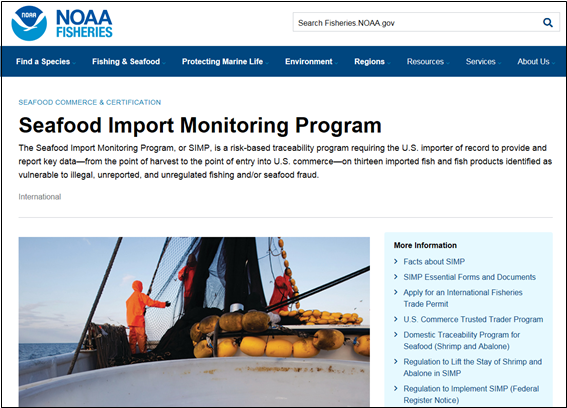 NOAA
NOAA FISHERIES

Search Fisheries.NOAA.gov

Find a Species Fishing & Seafood Protecting Marine Life Environment Regions Resources Services About Us

SEAFOOD COMMERCE & CERTIFICATION

Seafood Import Monitoring Program

The Seafood Import Monitoring Program, or SIMP, is a risk-based traceability program requiring the U.S. importer of record to provide and report key data—from the point of harvest to the point of entry into U.S. commerce—on thirteen imported fish and fish products identified as vulnerable to illegal, unreported, and unregulated fishing and/or seafood fraud.

International

More Information

Facts about SIMP

SIMP Essential Forms and Documents

Apply for an International Fisheries Trade Permit

U.S. Commerce Trusted Trader Program

Domestic Traceability Program for Seafood (Shrimp and Abalone)

Regulation to Lift the Stay of Shrimp and Abalone in SIMP

Regulation to Implement SIMP (Federal Register Notice)